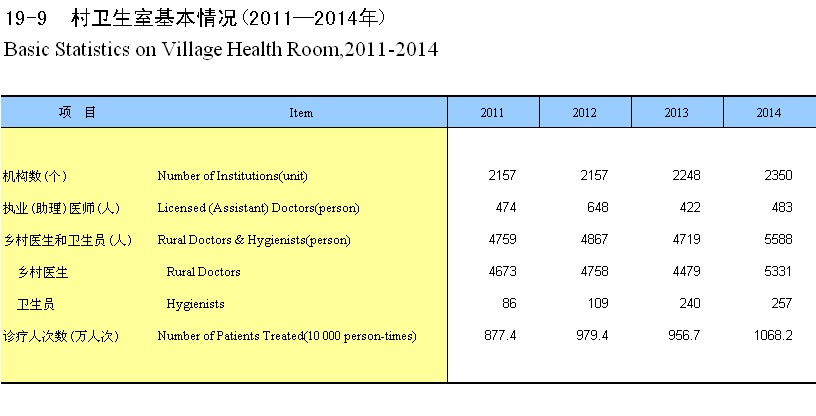 19-9　村卫生室基本情况（2011—2014年）

Basic Statistics on Village Health Room,2011-2014

| 项　目 | Item | 2011 | 2012 | 2013 | 2014 |
|---|---|---|---|---|---|
| 机构数（个） | Number of Institutions(unit) | 2157 | 2157 | 2248 | 2350 |
| 执业（助理）医师（人） | Licensed (Assistant) Doctors(person) | 474 | 648 | 422 | 483 |
| 乡村医生和卫生员（人） | Rural Doctors & Hygienists(person) | 4759 | 4867 | 4719 | 5588 |
| 乡村医生 | Rural Doctors | 4673 | 4758 | 4479 | 5331 |
| 卫生员 | Hygienists | 86 | 109 | 240 | 257 |
| 诊疗人次数（万人次） | Number of Patients Treated(10 000 person-times) | 877.4 | 979.4 | 956.7 | 1068.2 |